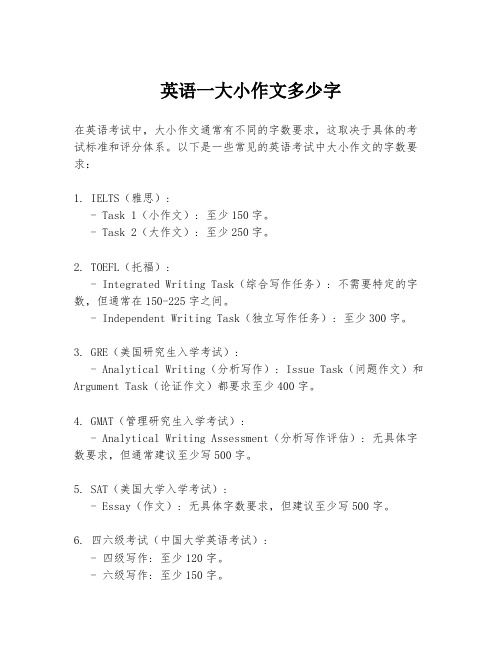 英语一大小作文多少字

在英语考试中，大小作文通常有不同的字数要求，这取决于具体的考试标准和评分体系。以下是一些常见的英语考试中大小作文的字数要求：

1. IELTS（雅思）：
- Task 1（小作文）：至少 150 字。
- Task 2（大作文）：至少 250 字。

2. TOEFL（托福）：
- Integrated Writing Task（综合写作任务）：不需要特定的字数，但通常在 150-225 字之间。
- Independent Writing Task（独立写作任务）：至少 300 字。

3. GRE（美国研究生入学考试）：
- Analytical Writing（分析写作）：Issue Task（问题作文）和 Argument Task（论证作文）都要求至少 400 字。

4. GMAT（管理研究生入学考试）：
- Analytical Writing Assessment（分析写作评估）：无具体字数要求，但通常建议至少写 500 字。

5. SAT（美国大学入学考试）：
- Essay（作文）：无具体字数要求，但建议至少写 500 字。

6. 四六级考试（中国大学英语考试）：
- 四级写作：至少 120 字。
- 六级写作：至少 150 字。